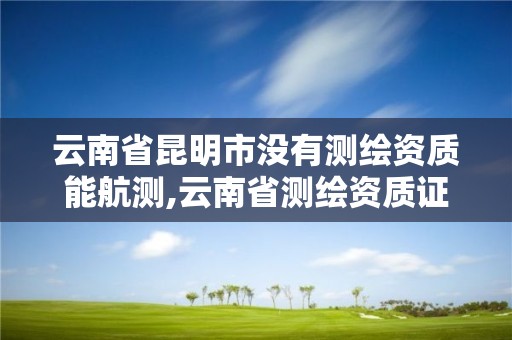 云南省昆明市没有测绘资质能航测,云南省测绘资质证